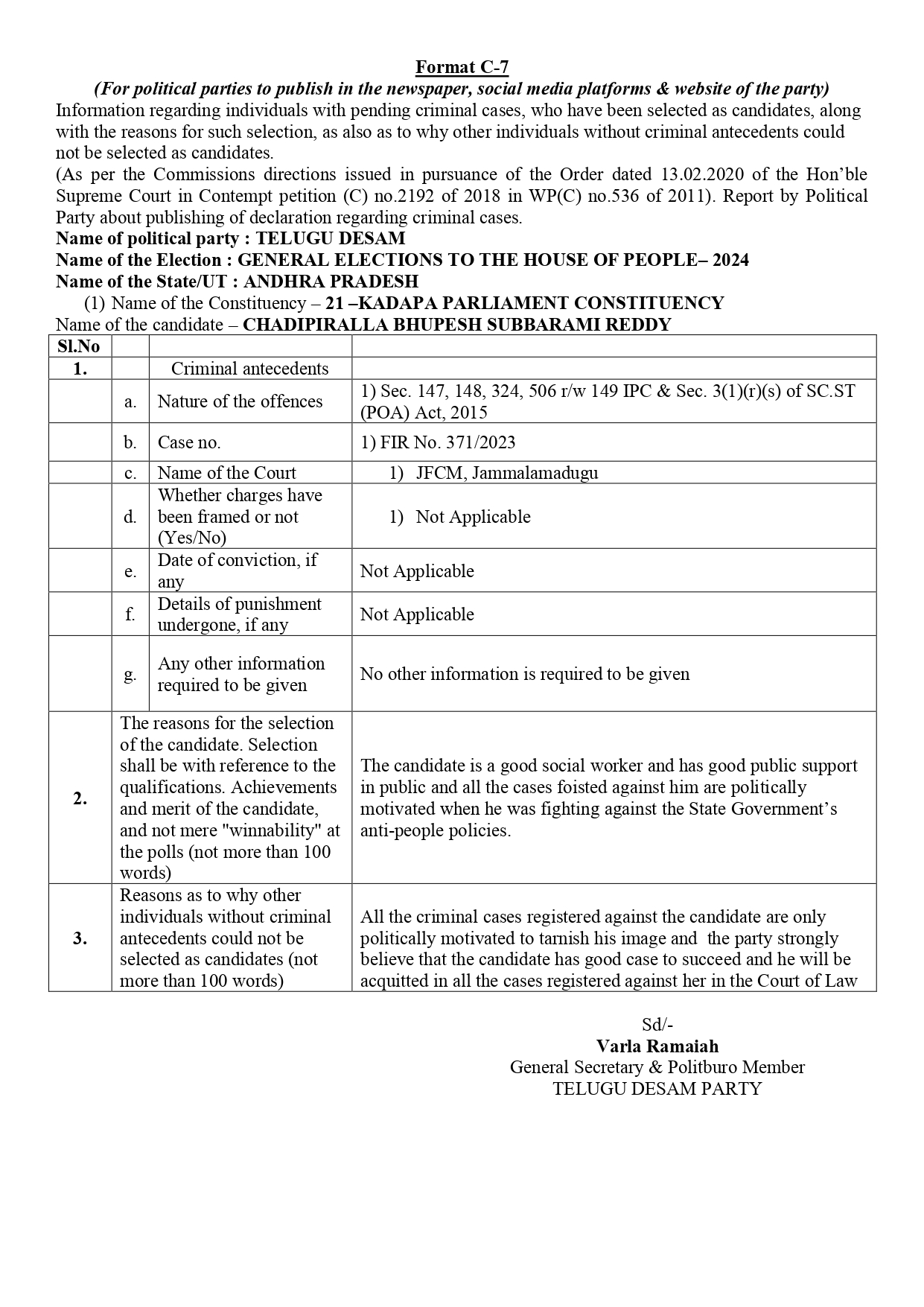 Format C-7

(For political parties to publish in the newspaper, social media platforms & website of the party)

Information regarding individuals with pending criminal cases, who have been selected as candidates, along with the reasons for such selection, as also as to why other individuals without criminal antecedents could not be selected as candidates.

(As per the Commissions directions issued in pursuance of the Order dated 13.02.2020 of the Hon'ble Supreme Court in Contempt petition (C) no.2192 of 2018 in WP(C) no.536 of 2011). Report by Political Party about publishing of declaration regarding criminal cases.

Name of political party : TELUGU DESAM

Name of the Election : GENERAL ELECTIONS TO THE HOUSE OF PEOPLE– 2024

Name of the State/UT : ANDHRA PRADESH

(1) Name of the Constituency – 21 –KADAPA PARLIAMENT CONSTITUENCY

Name of the candidate – CHADIPIRALLA BHUPESH SUBBARAMI REDDY

| Sl.No | | | |
|---|---|---|---|
| 1. | | Criminal antecedents | |
| | a. | Nature of the offences | 1) Sec. 147, 148, 324, 506 r/w 149 IPC & Sec. 3(1)(r)(s) of SC.ST (POA) Act, 2015 |
| | b. | Case no. | 1) FIR No. 371/2023 |
| | c. | Name of the Court | 1) JFCM, Jammalamadugu |
| | d. | Whether charges have been framed or not (Yes/No) | 1) Not Applicable |
| | e. | Date of conviction, if any | Not Applicable |
| | f. | Details of punishment undergone, if any | Not Applicable |
| | g. | Any other information required to be given | No other information is required to be given |
| 2. | The reasons for the selection of the candidate. Selection shall be with reference to the qualifications. Achievements and merit of the candidate, and not mere "winnability" at the polls (not more than 100 words) | | The candidate is a good social worker and has good public support in public and all the cases foisted against him are politically motivated when he was fighting against the State Government's anti-people policies. |
| 3. | Reasons as to why other individuals without criminal antecedents could not be selected as candidates (not more than 100 words) | | All the criminal cases registered against the candidate are only politically motivated to tarnish his image and the party strongly believe that the candidate has good case to succeed and he will be acquitted in all the cases registered against her in the Court of Law |

Sd/-
Varla Ramaiah
General Secretary & Politburo Member
TELUGU DESAM PARTY